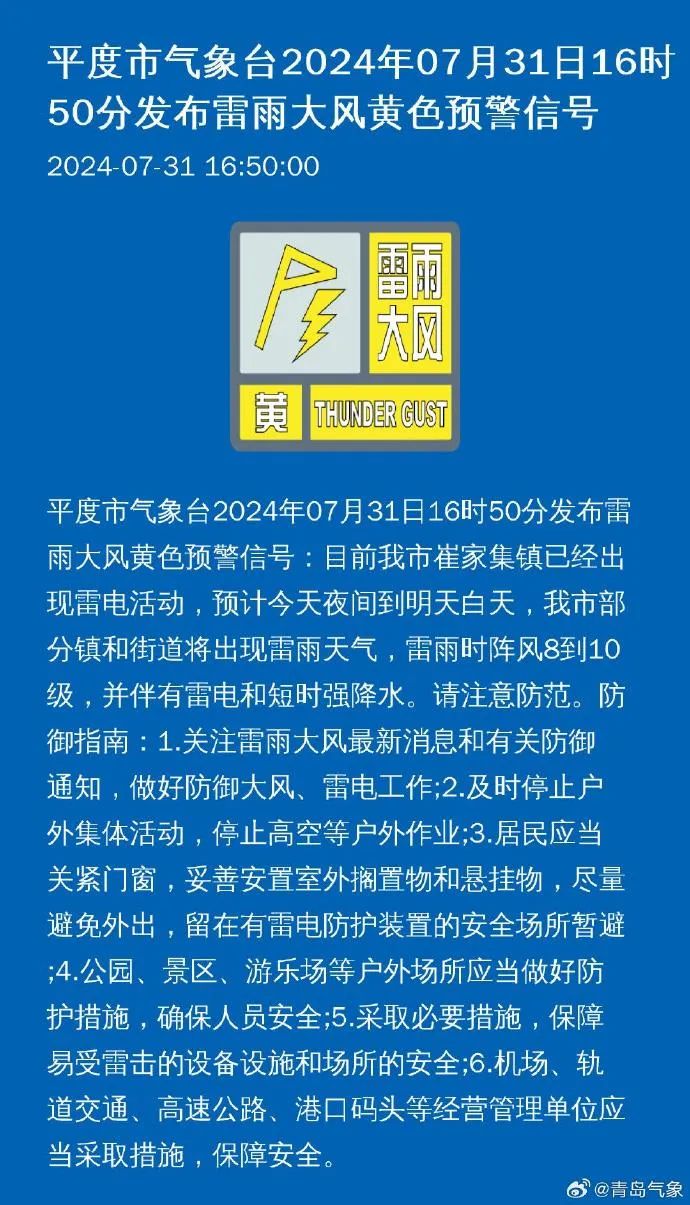 平度市气象台2024年07月31日16时50分发布雷雨大风黄色预警信号

2024-07-31 16:50:00

雷雨大风

黄 THUNDER GUST

平度市气象台2024年07月31日16时50分发布雷雨大风黄色预警信号：目前我市崔家集镇已经出现雷电活动，预计今天夜间到明天白天，我市部分镇和街道将出现雷雨天气，雷雨时阵风8到10级，并伴有雷电和短时强降水。请注意防范。防御指南：1.关注雷雨大风最新消息和有关防御通知，做好防御大风、雷电工作;2.及时停止户外集体活动，停止高空等户外作业;3.居民应当关紧门窗，妥善安置室外搁置物和悬挂物，尽量避免外出，留在有雷电防护装置的安全场所暂避;4.公园、景区、游乐场等户外场所应当做好防护措施，确保人员安全;5.采取必要措施，保障易受雷击的设备设施和场所的安全;6.机场、轨道交通、高速公路、港口码头等经营管理单位应当采取措施，保障安全。

@青岛气象